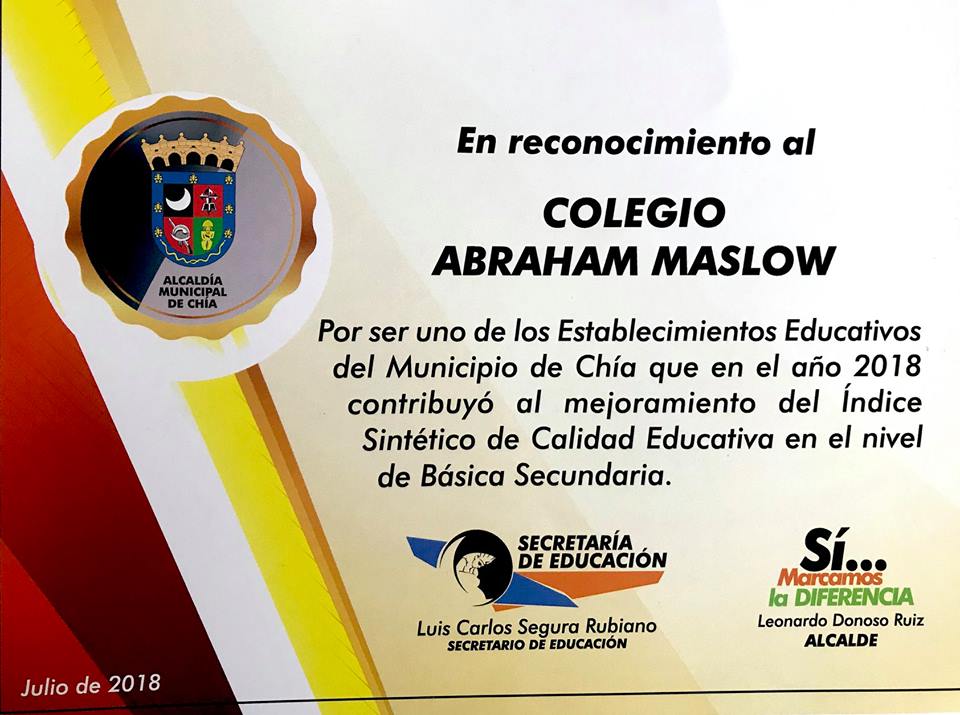 ALCALDÍA MUNICIPAL DE CHÍA

En reconocimiento al

COLEGIO
ABRAHAM MASLOW

Por ser uno de los Establecimientos Educativos del Municipio de Chía que en el año 2018 contribuyó al mejoramiento del Índice Sintético de Calidad Educativa en el nivel de Básica Secundaria.

SECRETARÍA DE EDUCACIÓN

Luis Carlos Segura Rubiano
SECRETARIO DE EDUCACIÓN

Sí...
Marcamos
la DIFERENCIA

Leonardo Donoso Ruiz
ALCALDE

Julio de 2018